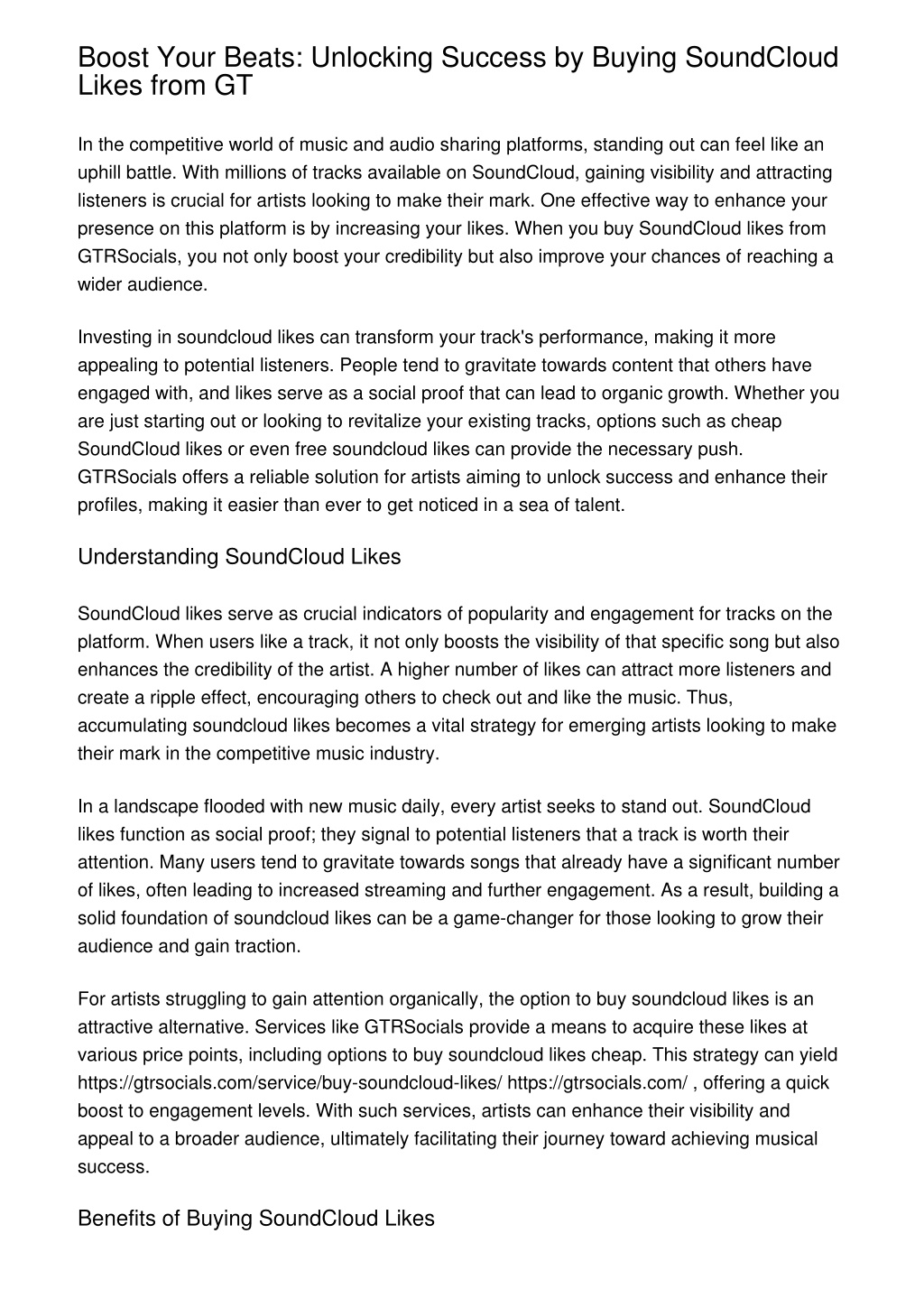 Boost Your Beats: Unlocking Success by Buying SoundCloud Likes from GT

In the competitive world of music and audio sharing platforms, standing out can feel like an uphill battle. With millions of tracks available on SoundCloud, gaining visibility and attracting listeners is crucial for artists looking to make their mark. One effective way to enhance your presence on this platform is by increasing your likes. When you buy SoundCloud likes from GTRSocials, you not only boost your credibility but also improve your chances of reaching a wider audience.

Investing in soundcloud likes can transform your track's performance, making it more appealing to potential listeners. People tend to gravitate towards content that others have engaged with, and likes serve as a social proof that can lead to organic growth. Whether you are just starting out or looking to revitalize your existing tracks, options such as cheap SoundCloud likes or even free soundcloud likes can provide the necessary push. GTRSocials offers a reliable solution for artists aiming to unlock success and enhance their profiles, making it easier than ever to get noticed in a sea of talent.

Understanding SoundCloud Likes

SoundCloud likes serve as crucial indicators of popularity and engagement for tracks on the platform. When users like a track, it not only boosts the visibility of that specific song but also enhances the credibility of the artist. A higher number of likes can attract more listeners and create a ripple effect, encouraging others to check out and like the music. Thus, accumulating soundcloud likes becomes a vital strategy for emerging artists looking to make their mark in the competitive music industry.

In a landscape flooded with new music daily, every artist seeks to stand out. SoundCloud likes function as social proof; they signal to potential listeners that a track is worth their attention. Many users tend to gravitate towards songs that already have a significant number of likes, often leading to increased streaming and further engagement. As a result, building a solid foundation of soundcloud likes can be a game-changer for those looking to grow their audience and gain traction.

For artists struggling to gain attention organically, the option to buy soundcloud likes is an attractive alternative. Services like GTRSocials provide a means to acquire these likes at various price points, including options to buy soundcloud likes cheap. This strategy can yield https://gtrsocials.com/service/buy-soundcloud-likes/ https://gtrsocials.com/ , offering a quick boost to engagement levels. With such services, artists can enhance their visibility and appeal to a broader audience, ultimately facilitating their journey toward achieving musical success.

Benefits of Buying SoundCloud Likes